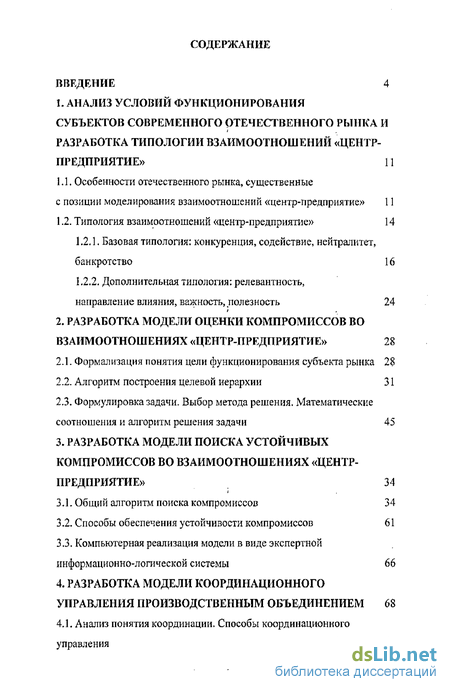 СОДЕРЖАНИЕ

ВВЕДЕНИЕ 4

1. АНАЛИЗ УСЛОВИЙ ФУНКЦИОНИРОВАНИЯ СУБЪЕКТОВ СОВРЕМЕННОГО ОТЕЧЕСТВЕННОГО РЫНКА И РАЗРАБОТКА ТИПОЛОГИИ ВЗАИМООТНОШЕНИЙ «ЦЕНТР-ПРЕДПРИЯТИЕ» 11

1.1. Особенности отечественного рынка, существенные с позиции моделирования взаимоотношений «центр-предприятие» 11

1.2. Типология взаимоотношений «центр-предприятие» 14

1.2.1. Базовая типология: конкуренция, содействие, нейтралитет, банкротство 16

1.2.2. Дополнительная типология: релевантность, направление влияния, важность, полезность 24

2. РАЗРАБОТКА МОДЕЛИ ОЦЕНКИ КОМПРОМИССОВ ВО ВЗАИМООТНОШЕНИЯХ «ЦЕНТР-ПРЕДПРИЯТИЕ» 28

2.1. Формализация понятия цели функционирования субъекта рынка 28

2.2. Алгоритм построения целевой иерархии 31

2.3. Формулировка задачи. Выбор метода решения. Математические соотношения и алгоритм решения задачи 45

3. РАЗРАБОТКА МОДЕЛИ ПОИСКА УСТОЙЧИВЫХ КОМПРОМИССОВ ВО ВЗАИМООТНОШЕНИЯХ «ЦЕНТР-ПРЕДПРИЯТИЕ» 34

3.1. Общий алгоритм поиска компромиссов 34

3.2. Способы обеспечения устойчивости компромиссов 61

3.3. Компьютерная реализация модели в виде экспертной информационно-логической системы 66

4. РАЗРАБОТКА МОДЕЛИ КООРДИНАЦИОННОГО УПРАВЛЕНИЯ ПРОИЗВОДСТВЕННЫМ ОБЪЕДИНЕНИЕМ 68

4.1. Анализ понятия координации. Способы координационного управления

dsLib.net
библиотека диссертаций